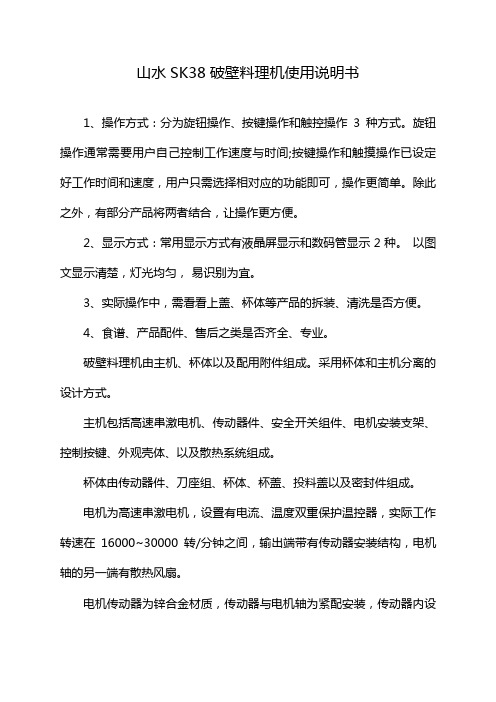 山水 SK38 破壁料理机使用说明书

1、操作方式：分为旋钮操作、按键操作和触控操作 3 种方式。旋钮操作通常需要用户自己控制工作速度与时间;按键操作和触摸操作已设定好工作时间和速度，用户只需选择相对应的功能即可，操作更简单。除此之外，有部分产品将两者结合，让操作更方便。

2、显示方式：常用显示方式有液晶屏显示和数码管显示 2 种。 以图文显示清楚，灯光均匀， 易识别为宜。

3、实际操作中，需看看上盖、杯体等产品的拆装、清洗是否方便。

4、食谱、产品配件、售后之类是否齐全、专业。

破壁料理机由主机、杯体以及配用附件组成。采用杯体和主机分离的设计方式。

主机包括高速串激电机、传动器件、安全开关组件、电机安装支架、控制按键、外观壳体、以及散热系统组成。

杯体由传动器件、刀座组、杯体、杯盖、投料盖以及密封件组成。

电机为高速串激电机，设置有电流、温度双重保护温控器，实际工作转速在 16000~30000 转/分钟之间，输出端带有传动器安装结构，电机轴的另一端有散热风扇。

电机传动器为锌合金材质，传动器与电机轴为紧配安装，传动器内设